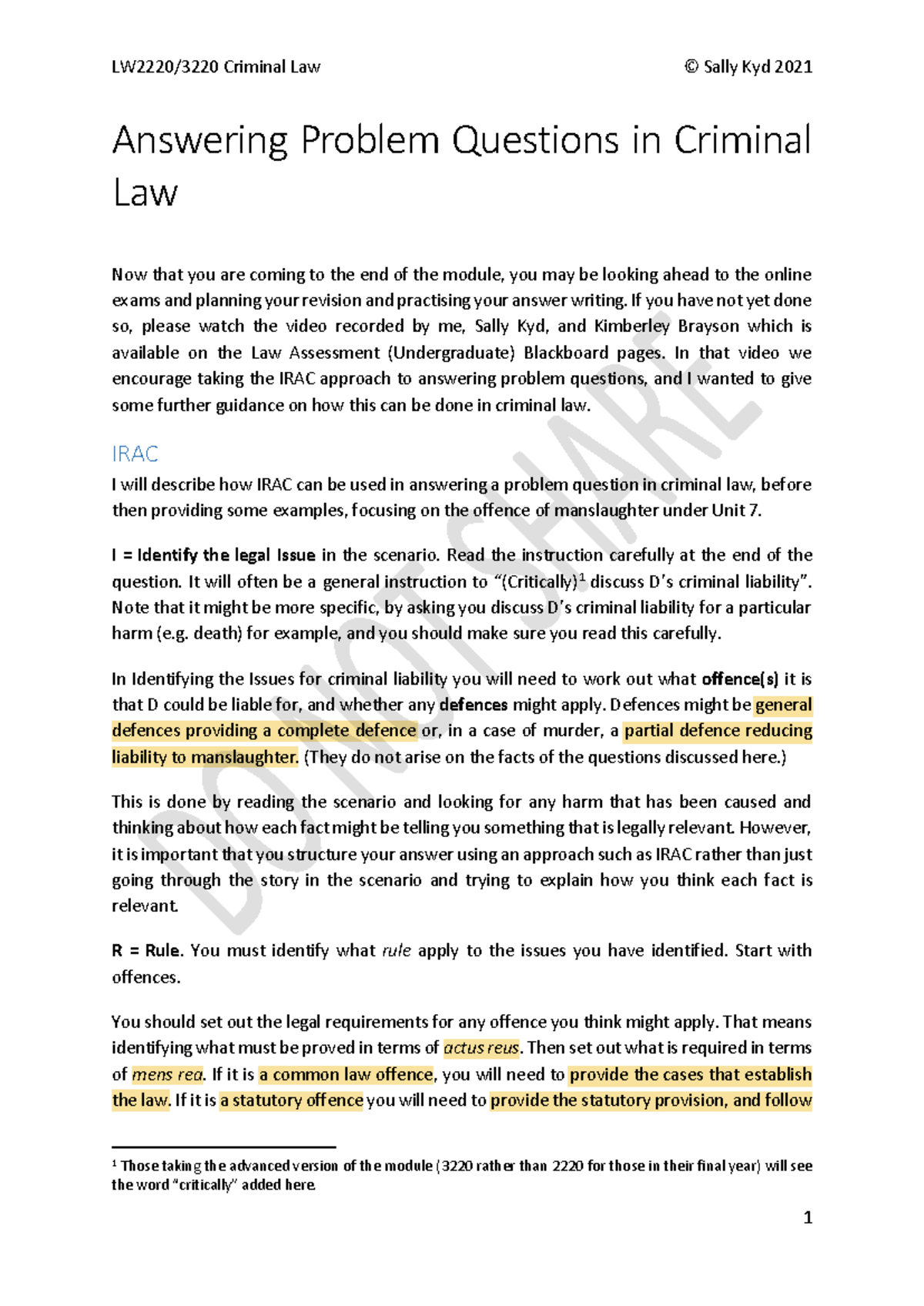 LW2220/3220 Criminal Law © Sally Kyd 2021

Answering Problem Questions in Criminal Law

Now that you are coming to the end of the module, you may be looking ahead to the online exams and planning your revision and practising your answer writing. If you have not yet done so, please watch the video recorded by me, Sally Kyd, and Kimberley Brayson which is available on the Law Assessment (Undergraduate) Blackboard pages. In that video we encourage taking the IRAC approach to answering problem questions, and I wanted to give some further guidance on how this can be done in criminal law.

IRAC

I will describe how IRAC can be used in answering a problem question in criminal law, before then providing some examples, focusing on the offence of manslaughter under Unit 7.

I = Identify the legal Issue in the scenario. Read the instruction carefully at the end of the question. It will often be a general instruction to "(Critically)$^1$ discuss D's criminal liability". Note that it might be more specific, by asking you discuss D's criminal liability for a particular harm (e.g. death) for example, and you should make sure you read this carefully.

In Identifying the Issues for criminal liability you will need to work out what offence(s) it is that D could be liable for, and whether any defences might apply. Defences might be general defences providing a complete defence or, in a case of murder, a partial defence reducing liability to manslaughter. (They do not arise on the facts of the questions discussed here.)

This is done by reading the scenario and looking for any harm that has been caused and thinking about how each fact might be telling you something that is legally relevant. However, it is important that you structure your answer using an approach such as IRAC rather than just going through the story in the scenario and trying to explain how you think each fact is relevant.

R = Rule. You must identify what rule apply to the issues you have identified. Start with offences.

You should set out the legal requirements for any offence you think might apply. That means identifying what must be proved in terms of actus reus. Then set out what is required in terms of mens rea. If it is a common law offence, you will need to provide the cases that establish the law. If it is a statutory offence you will need to provide the statutory provision, and follow

$^1$ Those taking the advanced version of the module (3220 rather than 2220 for those in their final year) will see the word "critically" added here.

1

DO NOT SHARE